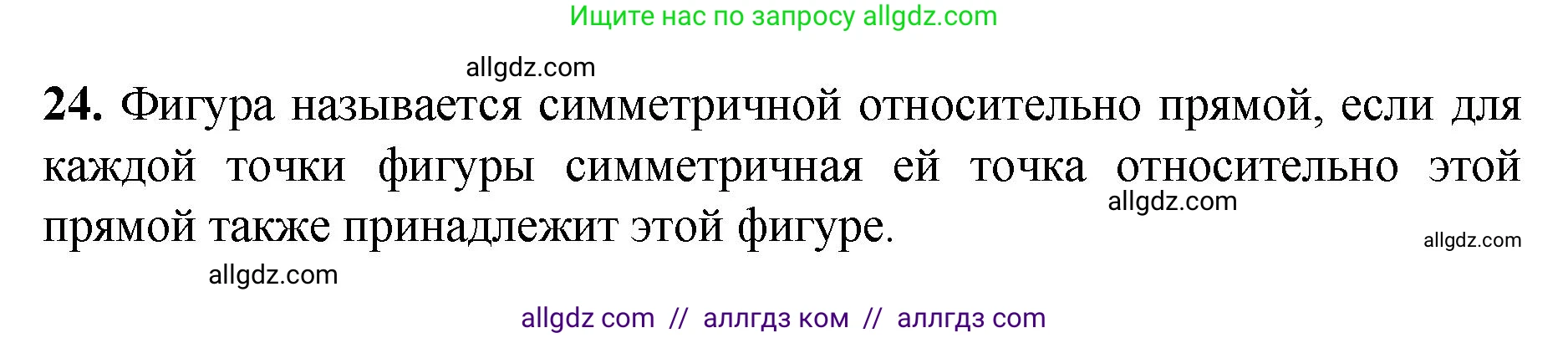 Ищите нас по запросу allgdz.com

allgdz.com

**24.** Фигура называется симметричной относительно прямой, если для каждой точки фигуры симметричная ей точка относительно этой прямой также принадлежит этой фигуре.

allgdz.com

allgdz.com

allgdz.com

allgdz com // аллгдз ком // аллгдз com